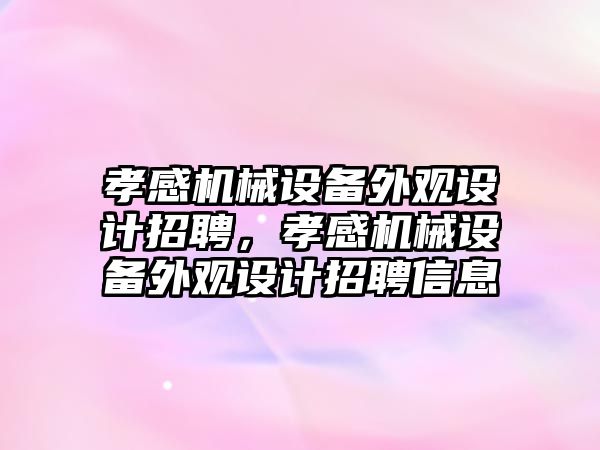 孝感机械设备外观设计招聘，孝感机械设备外观设计招聘信息